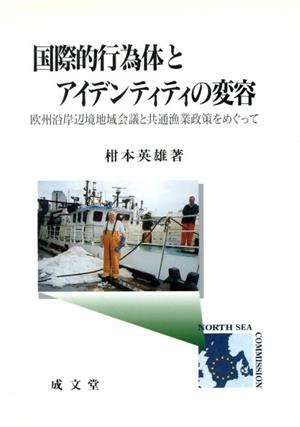 国際的行為体とアイデンティティの変容

欧州沿岸辺境地域会議と共通漁業政策をめぐって

柑本英雄著

NORTH SEA COMMISSION

成文堂